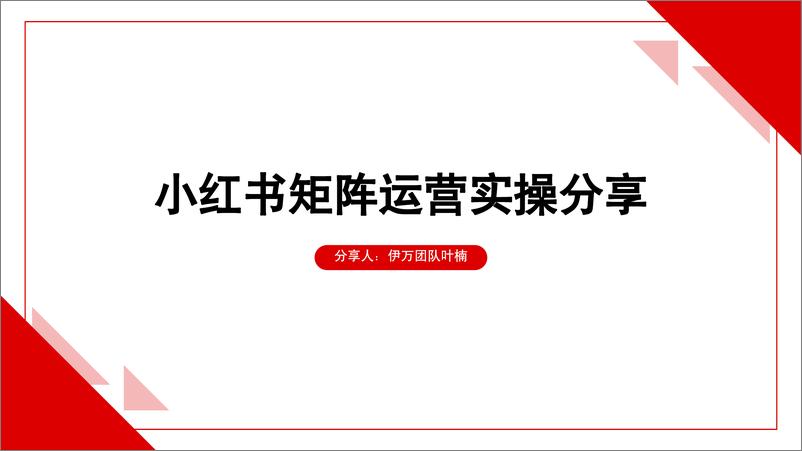 小红书矩阵运营实操分享

分享人：伊万团队叶楠